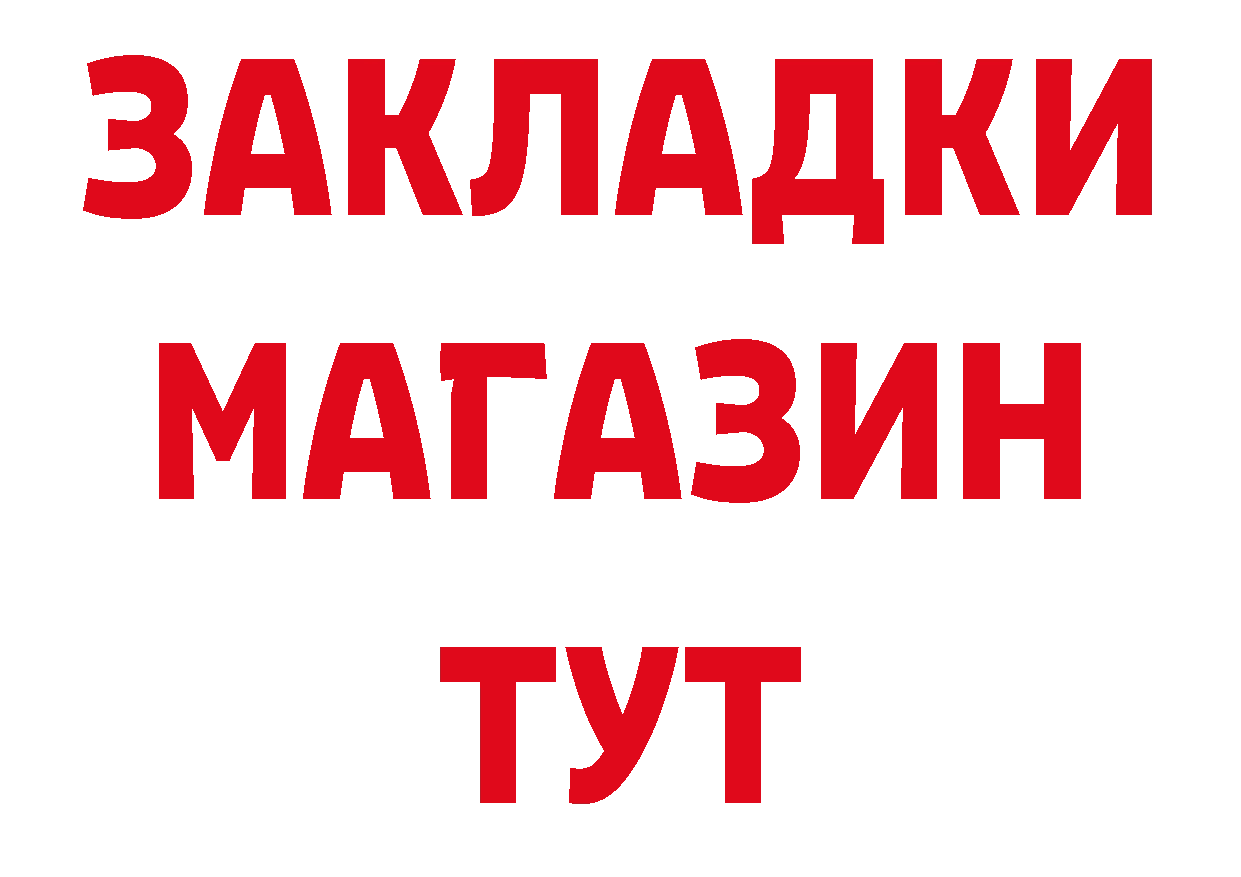 ЗАКЛАДКИ
МАГАЗИН
ТУТ